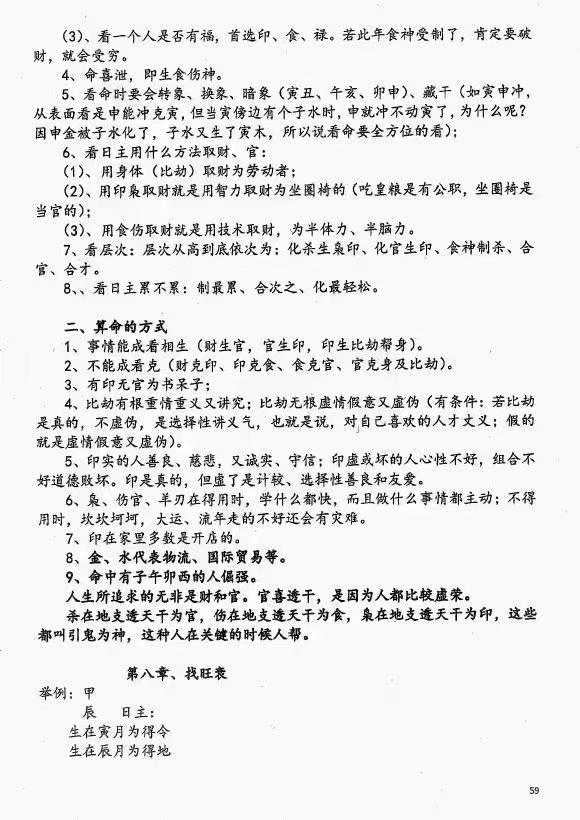 (3)、看一个人是否有福，首选印、食、禄。若此年食神受制了，肯定要破财，就会受穷。
4、命喜泄，即生食伤神。
5、看命时要会转象、换象、暗象（寅丑、午亥、卯申）、藏干（如寅申冲，从表面看是申能冲克寅，但当寅傍边有个子水时，申就冲不动寅了，为什么呢？因申金被子水化了，子水又生了寅木，所以说看命要全方位的看）；
6、看日主用什么方法取财、官：
(1)、用身体（比劫）取财为劳动者；
(2)、用印枭取财就是用智力取财为坐圈椅的（吃皇粮是有公职，坐圈椅是当官的）；
(3)、用食伤取财就是用技术取财，为半体力、半脑力。
7、看层次：层次从高到底依次为：化杀生枭印、化官生印、食神制杀、合官、合才。
8、、看日主累不累：制最累、合次之、化最轻松。

二、算命的方式
1、事情能成看相生（财生官，官生印，印生比劫帮身）。
2、不能成看克（财克印、印克食、食克官、官克身及比劫）。
3、有印无官为书呆子；
4、比劫有根重情重义又讲究；比劫无根虚情假意又虚伪（有条件：若比劫是真的，不虚伪，是选择性讲义气，也就是说，对自己喜欢的人才文义；假的就是虚情假意又虚伪）。
5、印实的人善良、慈悲，又诚实、守信；印虚或坏的人心性不好，组合不好道德败坏。印是真的，但虚了是计较、选择性善良和友爱。
6、枭、伤官、羊刃在得用时，学什么都快，而且做什么事情都主动；不得用时，坎坎坷坷，大运、流年走的不好还会有灾难。
7、印在家里多数是开店的。
8、金、水代表物流、国际贸易等。
9、命中有子午卯酉的人倔强。
人生所追求的无非是财和官。官喜透干，是因为人都比较虚荣。
杀在地支透天干为官，伤在地支透天干为食，枭在地支透天干为印，这些都叫引鬼为神，这种人在关键的时候人帮。

第八章、找旺衰
举例：甲
辰　日主：
生在寅月为得令
生在辰月为得地

59